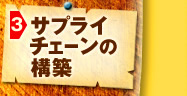 3 サプライチェーンの構築